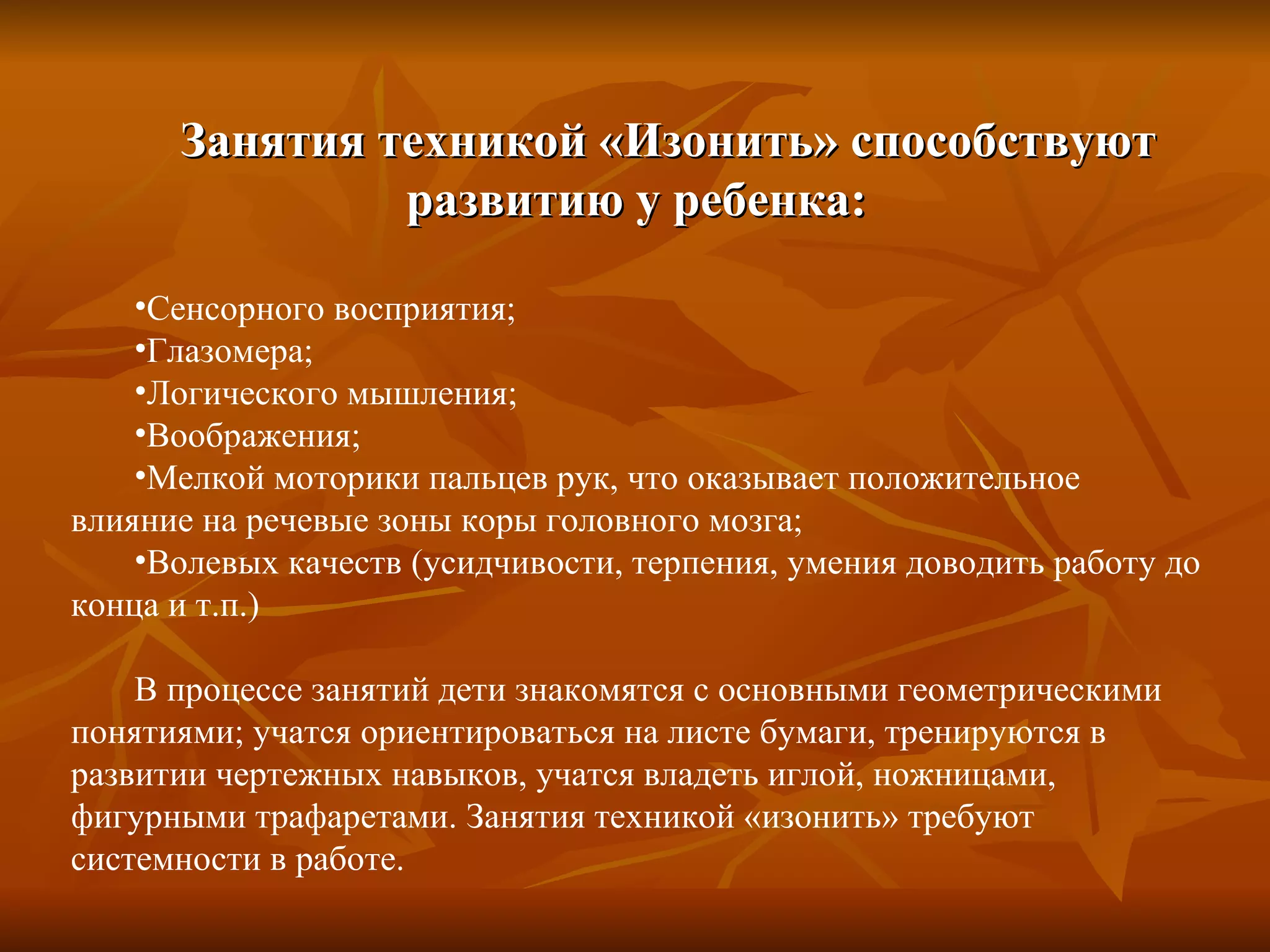 Занятия техникой «Изонить» способствуют развитию у ребенка:

•Сенсорного восприятия;
•Глазомера;
•Логического мышления;
•Воображения;
•Мелкой моторики пальцев рук, что оказывает положительное влияние на речевые зоны коры головного мозга;
•Волевых качеств (усидчивости, терпения, умения доводить работу до конца и т.п.)

В процессе занятий дети знакомятся с основными геометрическими понятиями; учатся ориентироваться на листе бумаги, тренируются в развитии чертежных навыков, учатся владеть иглой, ножницами, фигурными трафаретами. Занятия техникой «изонить» требуют системности в работе.